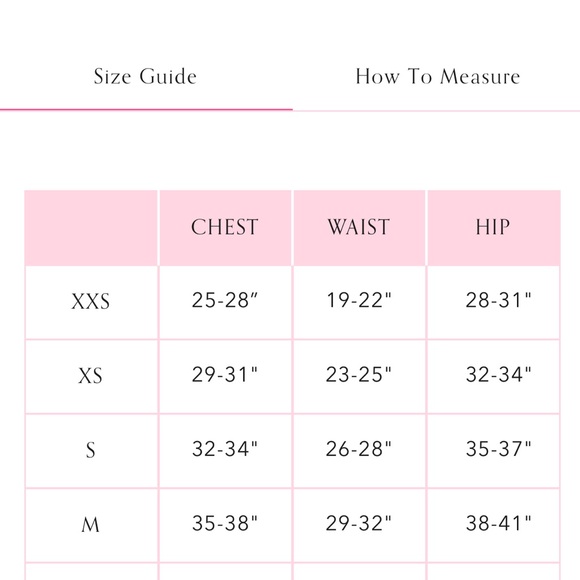 Size Guide How To Measure

|  | CHEST | WAIST | HIP |
|---|---|---|---|
| XXS | 25-28″ | 19-22" | 28-31" |
| XS | 29-31" | 23-25" | 32-34" |
| S | 32-34" | 26-28" | 35-37" |
| M | 35-38" | 29-32" | 38-41" |